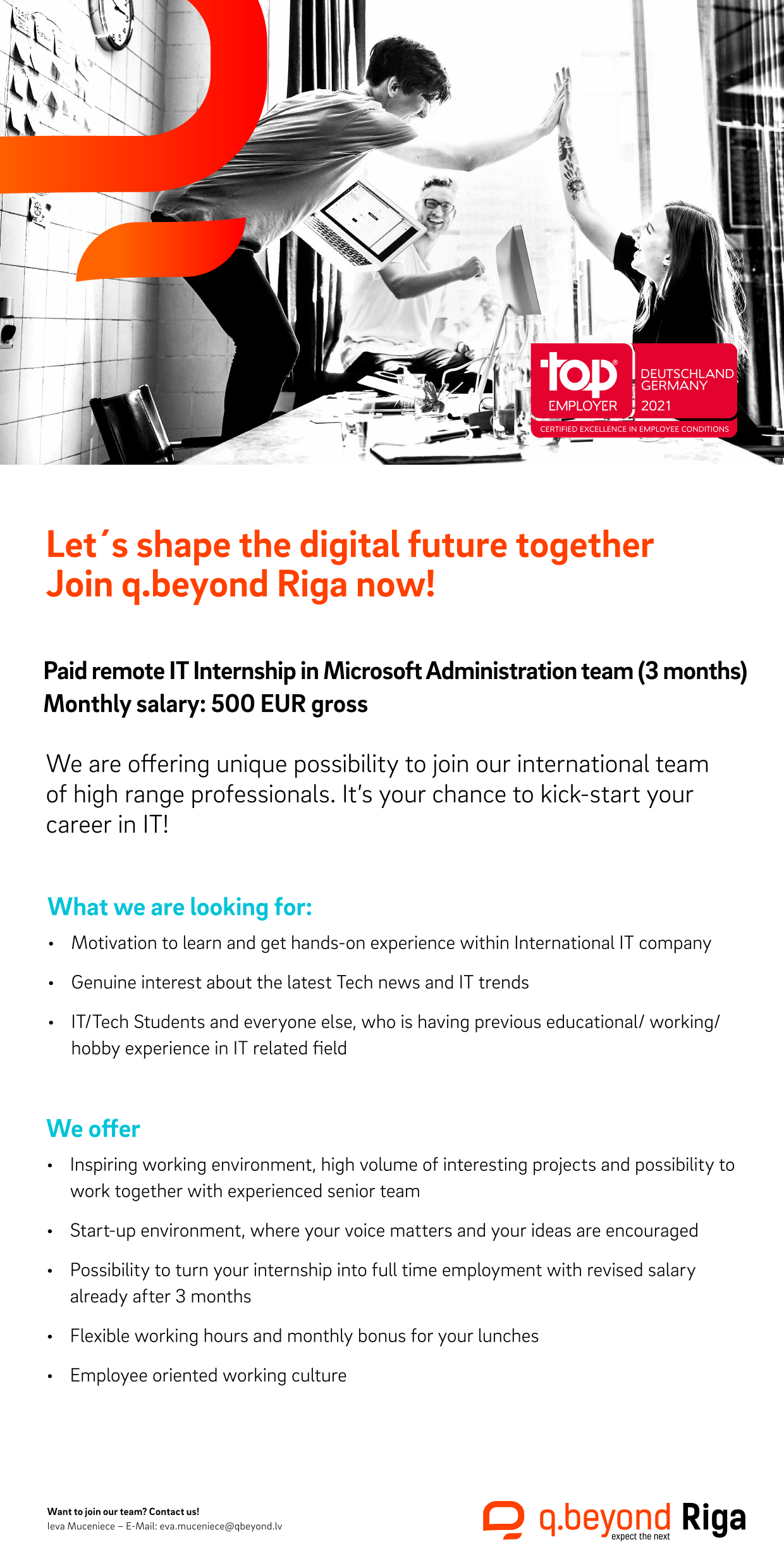 top EMPLOYER
DEUTSCHLAND GERMANY 2021
CERTIFIED EXCELLENCE IN EMPLOYEE CONDITIONS

Let´s shape the digital future together
Join q.beyond Riga now!

Paid remote IT Internship in Microsoft Administration team (3 months)
Monthly salary: 500 EUR gross

We are offering unique possibility to join our international team of high range professionals. It's your chance to kick-start your career in IT!

What we are looking for:
• Motivation to learn and get hands-on experience within International IT company
• Genuine interest about the latest Tech news and IT trends
• IT/Tech Students and everyone else, who is having previous educational/ working/ hobby experience in IT related field

We offer
• Inspiring working environment, high volume of interesting projects and possibility to work together with experienced senior team
• Start-up environment, where your voice matters and your ideas are encouraged
• Possibility to turn your internship into full time employment with revised salary already after 3 months
• Flexible working hours and monthly bonus for your lunches
• Employee oriented working culture

Want to join our team? Contact us!
Ieva Muceniece – E-Mail: eva.muceniece@qbeyond.lv

q.beyond Riga
expect the next